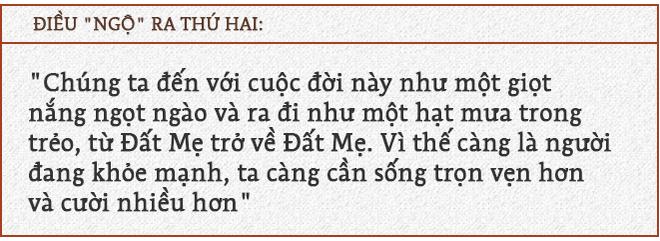 ĐIỀU "NGỘ" RA THỨ HAI:

"Chúng ta đến với cuộc đời này như một giọt nắng ngọt ngào và ra đi như một hạt mưa trong trẻo, từ Đất Mẹ trở về Đất Mẹ. Vì thế càng là người đang khỏe mạnh, ta càng cần sống trọn vẹn hơn và cười nhiều hơn"